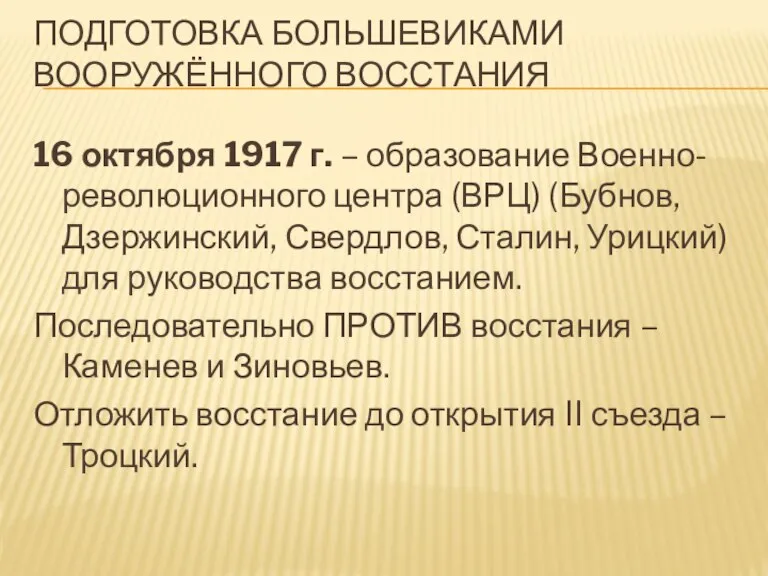 ПОДГОТОВКА БОЛЬШЕВИКАМИ ВООРУЖЁННОГО ВОССТАНИЯ

16 октября 1917 г. – образование Военно-революционного центра (ВРЦ) (Бубнов, Дзержинский, Свердлов, Сталин, Урицкий) для руководства восстанием.

Последовательно ПРОТИВ восстания – Каменев и Зиновьев.

Отложить восстание до открытия II съезда – Троцкий.